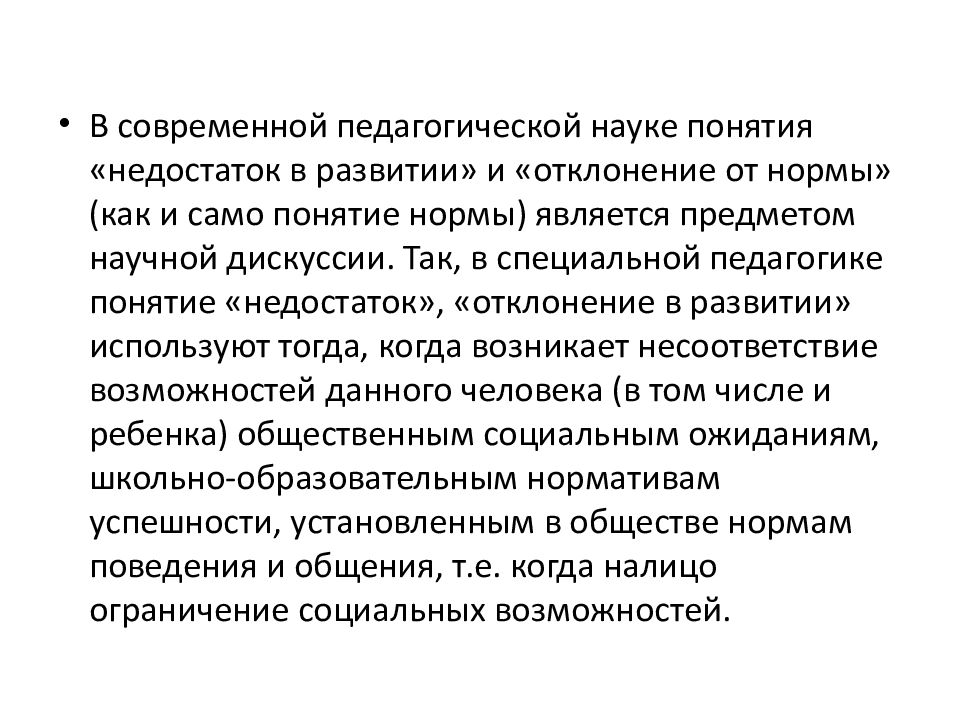 • В современной педагогической науке понятия «недостаток в развитии» и «отклонение от нормы» (как и само понятие нормы) является предметом научной дискуссии. Так, в специальной педагогике понятие «недостаток», «отклонение в развитии» используют тогда, когда возникает несоответствие возможностей данного человека (в том числе и ребенка) общественным социальным ожиданиям, школьно-образовательным нормативам успешности, установленным в обществе нормам поведения и общения, т.е. когда налицо ограничение социальных возможностей.